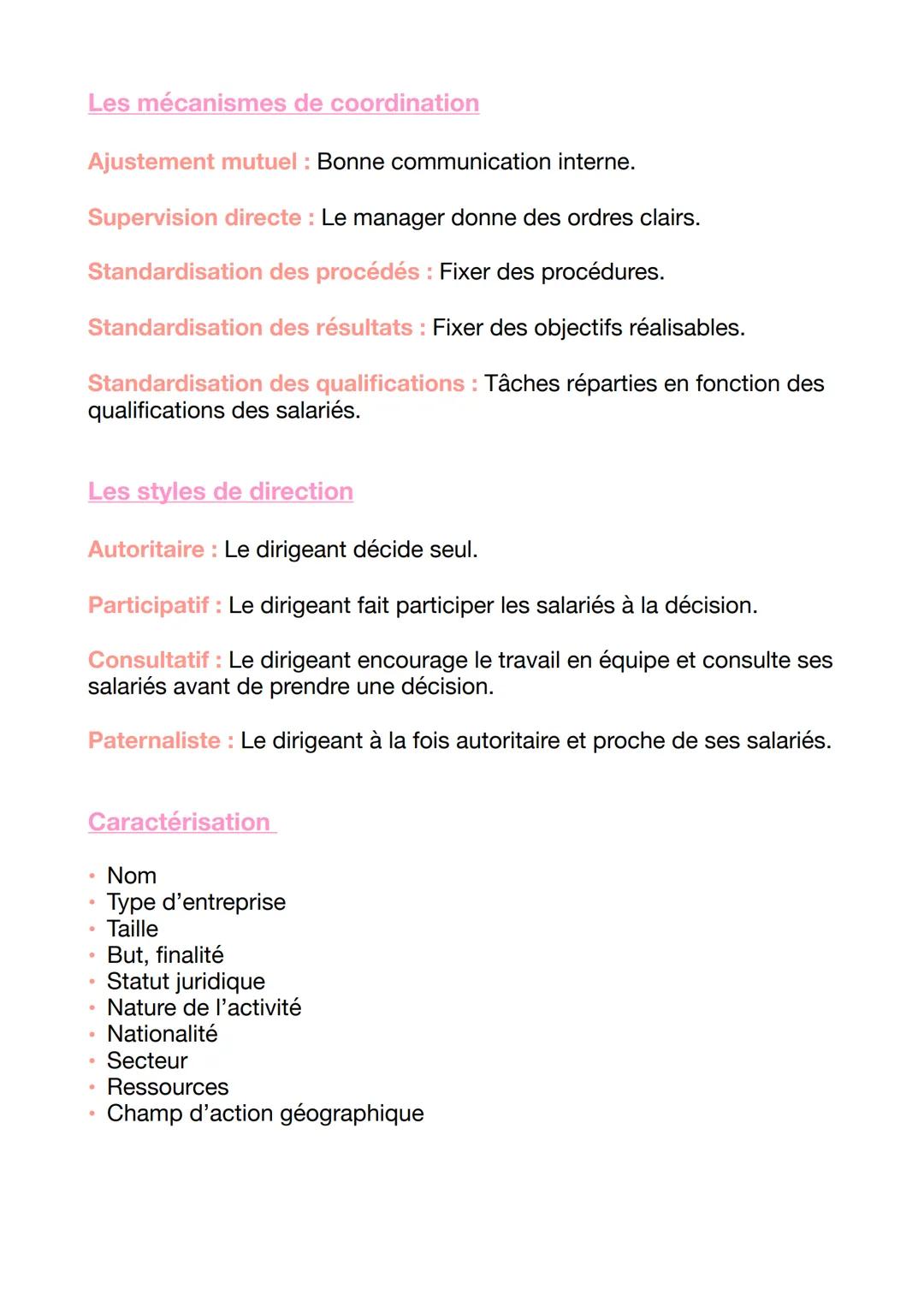 Les mécanismes de coordination

Ajustement mutuel : Bonne communication interne.

Supervision directe : Le manager donne des ordres clairs.

Standardisation des procédés : Fixer des procédures.

Standardisation des résultats : Fixer des objectifs réalisables.

Standardisation des qualifications : Tâches réparties en fonction des qualifications des salariés.

Les styles de direction

Autoritaire : Le dirigeant décide seul.

Participatif : Le dirigeant fait participer les salariés à la décision.

Consultatif : Le dirigeant encourage le travail en équipe et consulte ses salariés avant de prendre une décision.

Paternaliste : Le dirigeant à la fois autoritaire et proche de ses salariés.

Caractérisation

• Nom
• Type d'entreprise
• Taille
• But, finalité
• Statut juridique
• Nature de l'activité
• Nationalité
• Secteur
• Ressources
• Champ d'action géographique